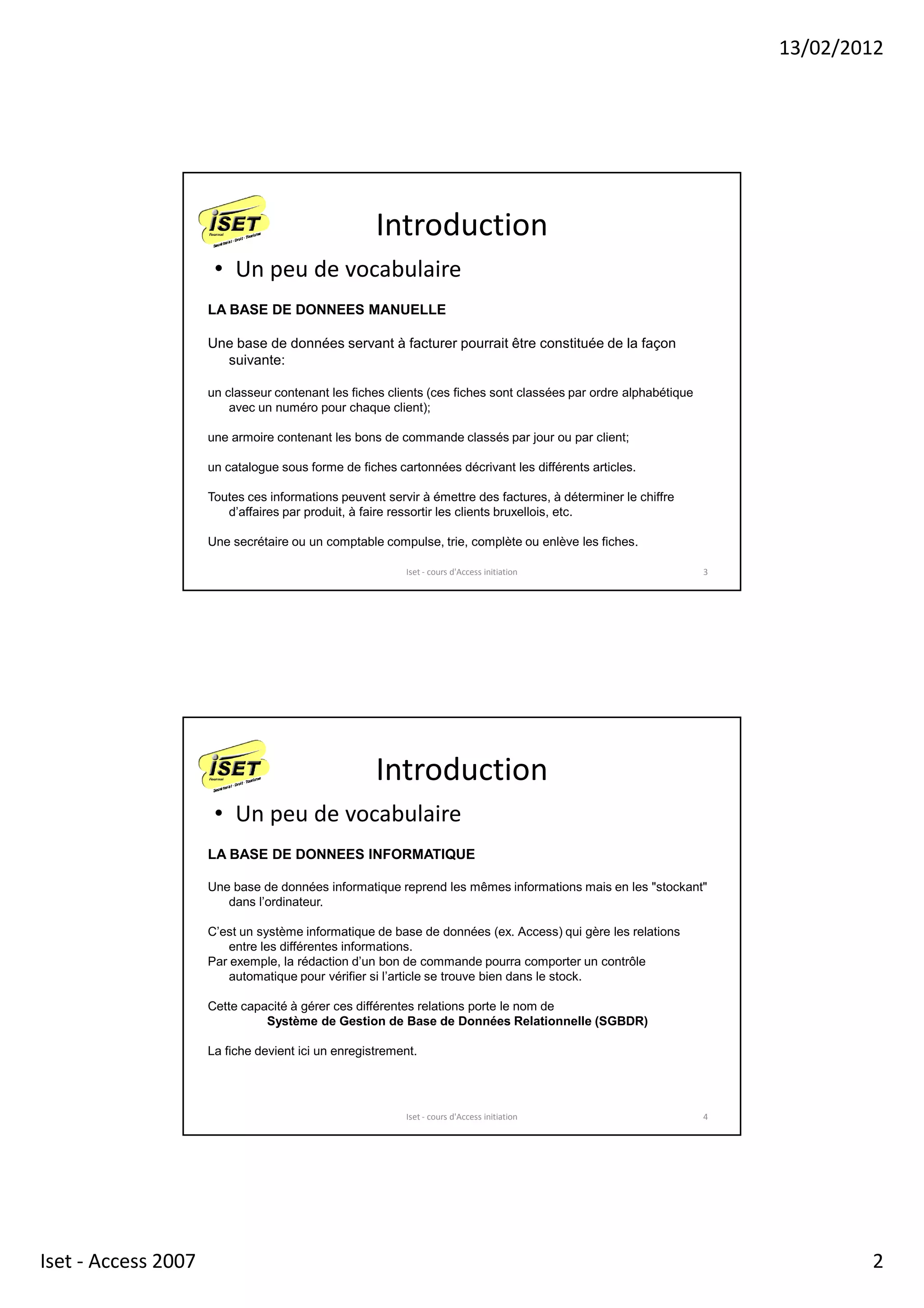 13/02/2012

ISET Tournai Secrétariat - Droit - Tourisme

Introduction

• Un peu de vocabulaire

LA BASE DE DONNEES MANUELLE

Une base de données servant à facturer pourrait être constituée de la façon suivante:

un classeur contenant les fiches clients (ces fiches sont classées par ordre alphabétique avec un numéro pour chaque client);

une armoire contenant les bons de commande classés par jour ou par client;

un catalogue sous forme de fiches cartonnées décrivant les différents articles.

Toutes ces informations peuvent servir à émettre des factures, à déterminer le chiffre d'affaires par produit, à faire ressortir les clients bruxellois, etc.

Une secrétaire ou un comptable compulse, trie, complète ou enlève les fiches.

Iset - cours d'Access initiation 3

ISET Tournai Secrétariat - Droit - Tourisme

Introduction

• Un peu de vocabulaire

LA BASE DE DONNEES INFORMATIQUE

Une base de données informatique reprend les mêmes informations mais en les "stockant" dans l'ordinateur.

C'est un système informatique de base de données (ex. Access) qui gère les relations entre les différentes informations.
Par exemple, la rédaction d'un bon de commande pourra comporter un contrôle automatique pour vérifier si l'article se trouve bien dans le stock.

Cette capacité à gérer ces différentes relations porte le nom de
Système de Gestion de Base de Données Relationnelle (SGBDR)

La fiche devient ici un enregistrement.

Iset - cours d'Access initiation 4

Iset - Access 2007

2